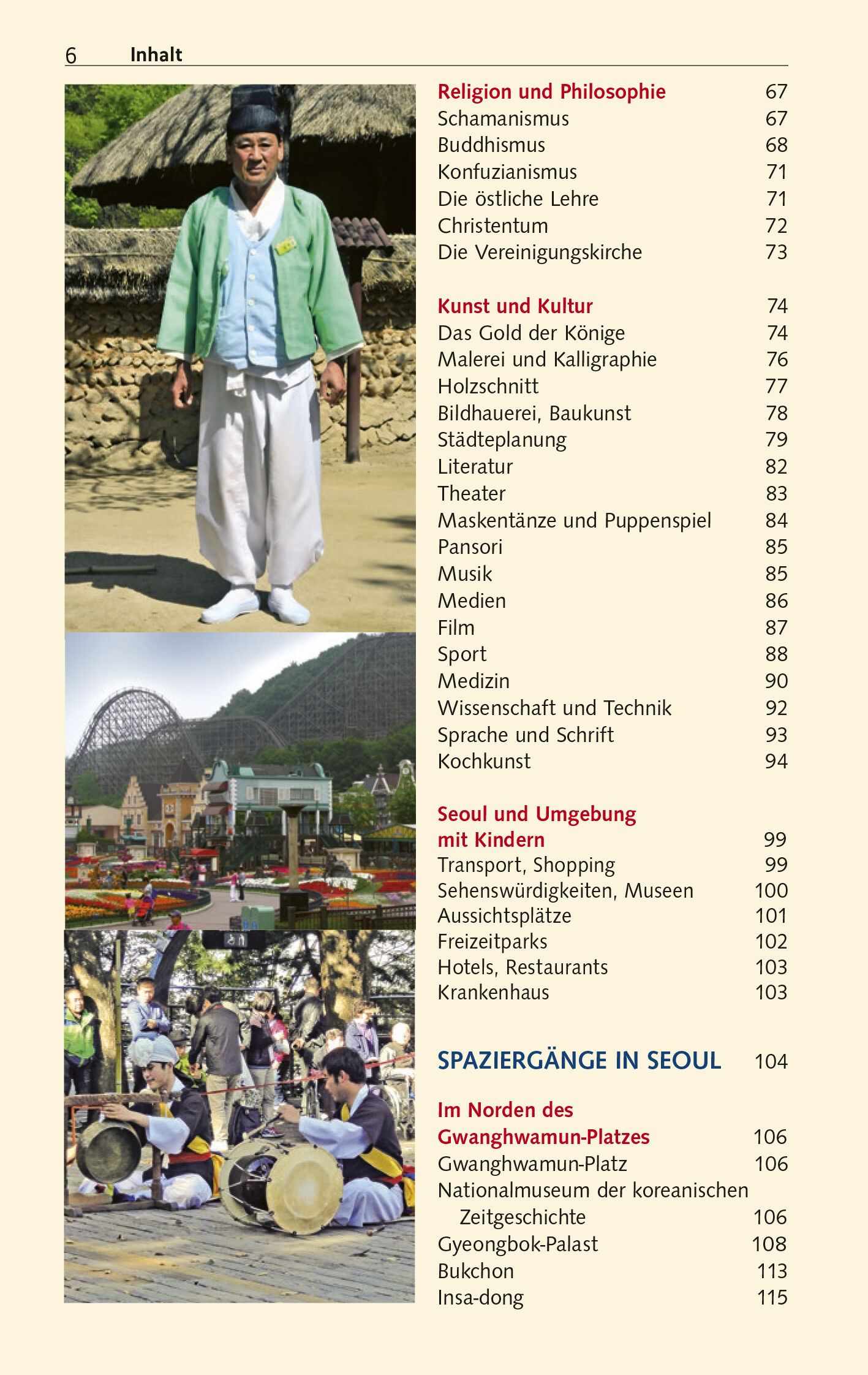 6 Inhalt

Religion und Philosophie 67
Schamanismus 67
Buddhismus 68
Konfuzianismus 71
Die östliche Lehre 71
Christentum 72
Die Vereinigungskirche 73

Kunst und Kultur 74
Das Gold der Könige 74
Malerei und Kalligraphie 76
Holzschnitt 77
Bildhauerei, Baukunst 78
Städteplanung 79
Literatur 82
Theater 83
Maskentänze und Puppenspiel 84
Pansori 85
Musik 85
Medien 86
Film 87
Sport 88
Medizin 90
Wissenschaft und Technik 92
Sprache und Schrift 93
Kochkunst 94

Seoul und Umgebung mit Kindern 99
Transport, Shopping 99
Sehenswürdigkeiten, Museen 100
Aussichtsplätze 101
Freizeitparks 102
Hotels, Restaurants 103
Krankenhaus 103

SPAZIERGÄNGE IN SEOUL 104

Im Norden des Gwanghwamun-Platzes 106
Gwanghwamun-Platz 106
Nationalmuseum der koreanischen Zeitgeschichte 106
Gyeongbok-Palast 108
Bukchon 113
Insa-dong 115